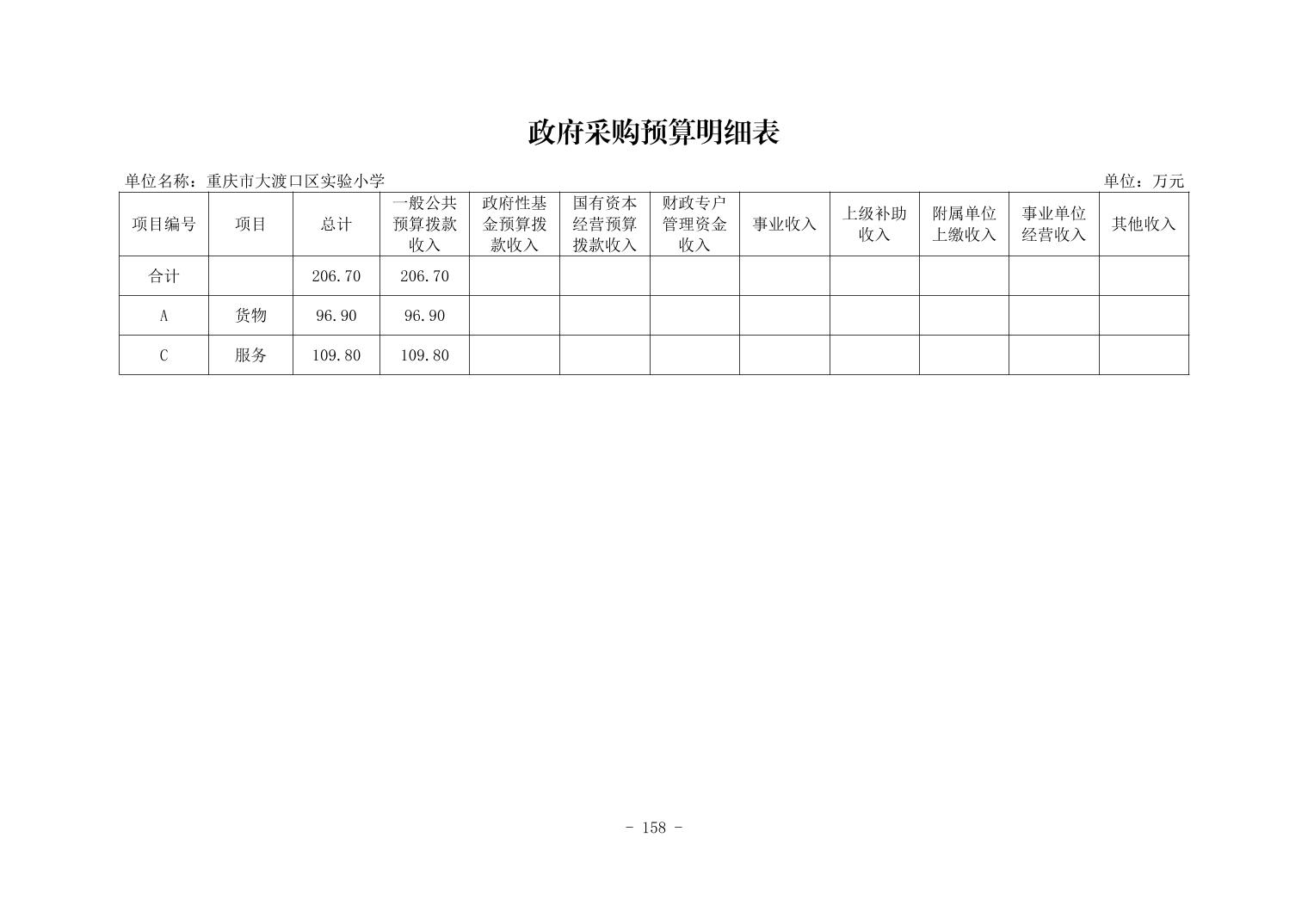 政府采购预算明细表

单位名称：重庆市大渡口区实验小学

单位：万元

| 项目编号 | 项目 | 总计 | 一般公共预算拨款收入 | 政府性基金预算拨款收入 | 国有资本经营预算拨款收入 | 财政专户管理资金收入 | 事业收入 | 上级补助收入 | 附属单位上缴收入 | 事业单位经营收入 | 其他收入 |
|---|---|---|---|---|---|---|---|---|---|---|---|
| 合计 |  | 206.70 | 206.70 |  |  |  |  |  |  |  |  |
| A | 货物 | 96.90 | 96.90 |  |  |  |  |  |  |  |  |
| C | 服务 | 109.80 | 109.80 |  |  |  |  |  |  |  |  |

- 158 -